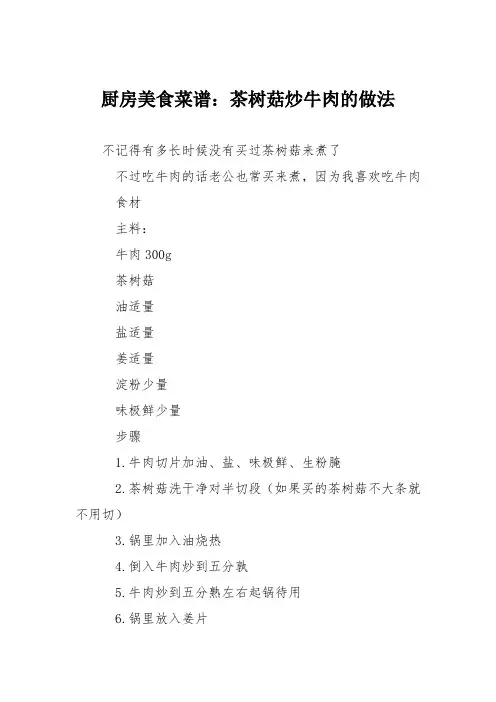 厨房美食菜谱：茶树菇炒牛肉的做法

不记得有多长时候没有买过茶树菇来煮了

不过吃牛肉的话老公也常买来煮，因为我喜欢吃牛肉

食材

主料：

牛肉 300g

茶树菇

油适量

盐适量

姜适量

淀粉少量

味极鲜少量

步骤

1.牛肉切片加油、盐、味极鲜、生粉腌

2.茶树菇洗干净对半切段（如果买的茶树菇不大条就不用切）

3.锅里加入油烧热

4.倒入牛肉炒到五分熟

5.牛肉炒到五分熟左右起锅待用

6.锅里放入姜片